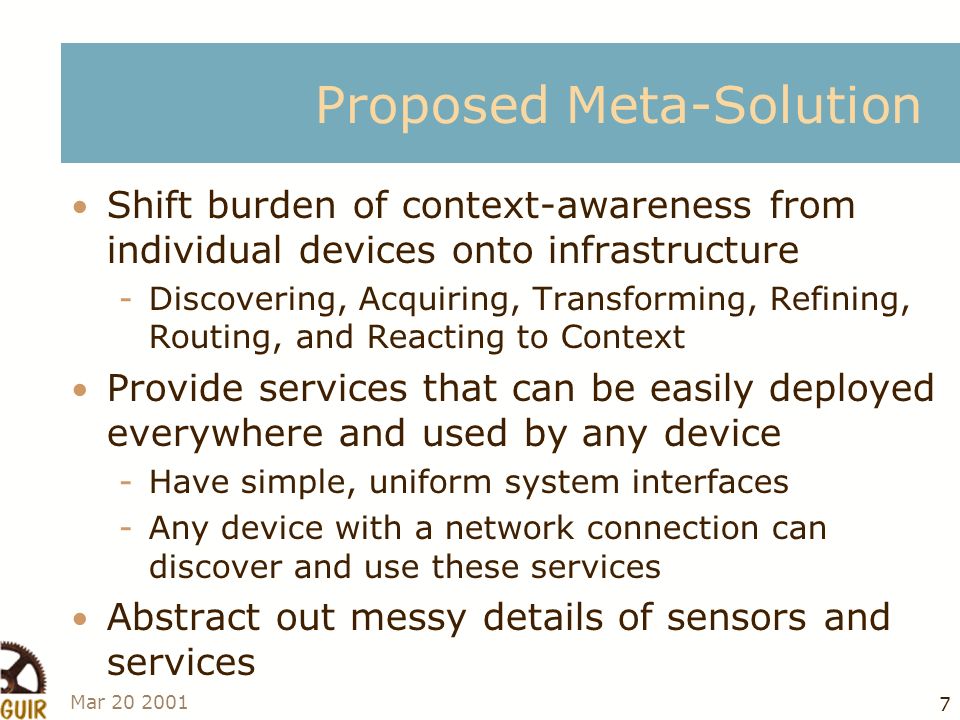 Proposed Meta-Solution

• Shift burden of context-awareness from individual devices onto infrastructure
- Discovering, Acquiring, Transforming, Refining, Routing, and Reacting to Context

• Provide services that can be easily deployed everywhere and used by any device
- Have simple, uniform system interfaces
- Any device with a network connection can discover and use these services

• Abstract out messy details of sensors and services

GUIR

Mar 20 2001

7